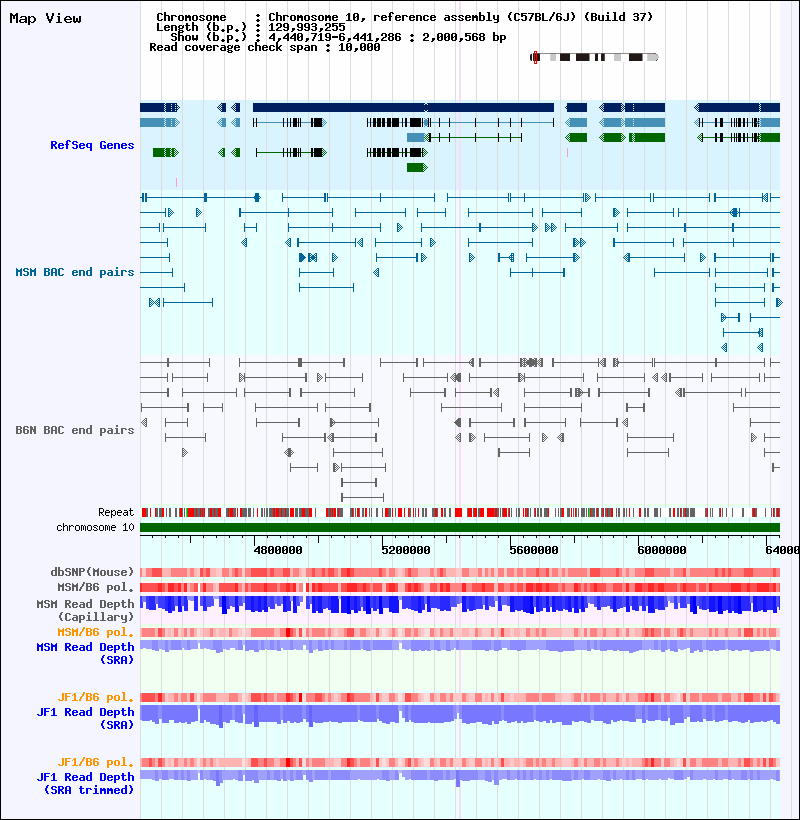 Map View

Chromosome : Chromosome 10, reference assembly (C57BL/6J) (Build 37)
Length (b.p.) : 129,993,255
Show (b.p.) : 4,440,719-6,441,286 : 2,000,568 bp
Read coverage check span : 10,000

RefSeq Genes

MSM BAC end pairs

B6N BAC end pairs

Repeat
chromosome 10

4800000 5200000 5600000 6000000 64000

dbSNP(Mouse)
MSM/B6 pol.
MSM Read Depth (Capillary)
MSM/B6 pol.
MSM Read Depth (SRA)

JF1/B6 pol.
JF1 Read Depth (SRA)

JF1/B6 pol.
JF1 Read Depth (SRA trimmed)